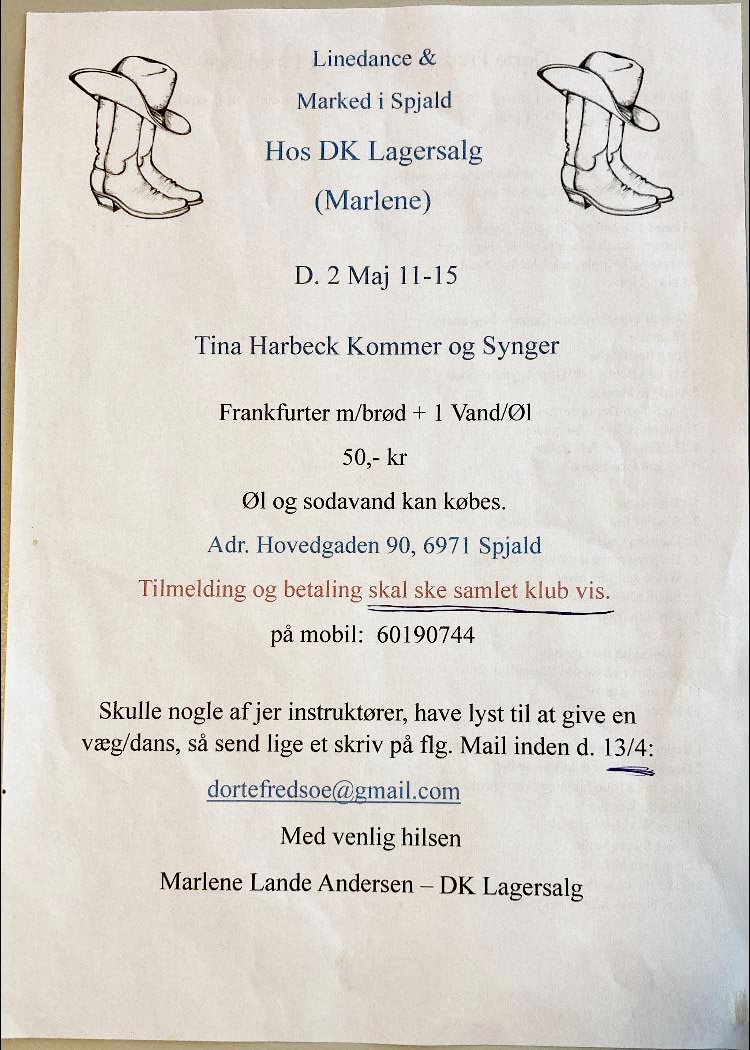 Linedance &

Marked i Spjald

Hos DK Lagersalg

(Marlene)

D. 2 Maj 11-15

Tina Harbeck Kommer og Synger

Frankfurter m/brød + 1 Vand/Øl

50,- kr

Øl og sodavand kan købes.

Adr. Hovedgaden 90, 6971 Spjald

Tilmelding og betaling skal ske samlet klub vis.

på mobil: 60190744

Skulle nogle af jer instruktører, have lyst til at give en væg/dans, så send lige et skriv på flg. Mail inden d. 13/4:

dortefredsoe@gmail.com

Med venlig hilsen

Marlene Lande Andersen – DK Lagersalg